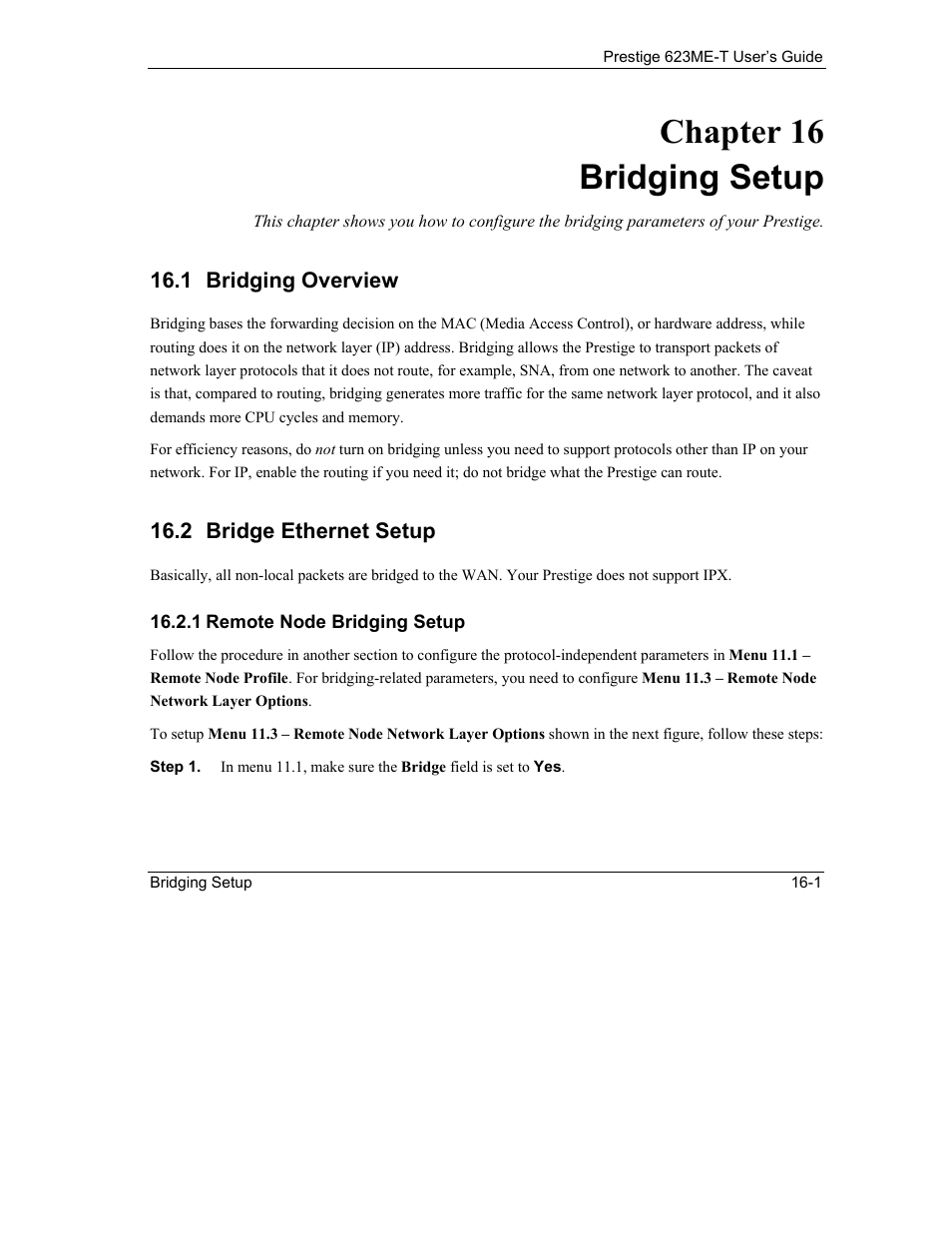 Prestige 623ME-T User's Guide

Chapter 16
Bridging Setup

This chapter shows you how to configure the bridging parameters of your Prestige.

16.1 Bridging Overview

Bridging bases the forwarding decision on the MAC (Media Access Control), or hardware address, while routing does it on the network layer (IP) address. Bridging allows the Prestige to transport packets of network layer protocols that it does not route, for example, SNA, from one network to another. The caveat is that, compared to routing, bridging generates more traffic for the same network layer protocol, and it also demands more CPU cycles and memory.

For efficiency reasons, do not turn on bridging unless you need to support protocols other than IP on your network. For IP, enable the routing if you need it; do not bridge what the Prestige can route.

16.2 Bridge Ethernet Setup

Basically, all non-local packets are bridged to the WAN. Your Prestige does not support IPX.

16.2.1 Remote Node Bridging Setup

Follow the procedure in another section to configure the protocol-independent parameters in Menu 11.1 – Remote Node Profile. For bridging-related parameters, you need to configure Menu 11.3 – Remote Node Network Layer Options.

To setup Menu 11.3 – Remote Node Network Layer Options shown in the next figure, follow these steps:

Step 1. In menu 11.1, make sure the Bridge field is set to Yes.

Bridging Setup 16-1